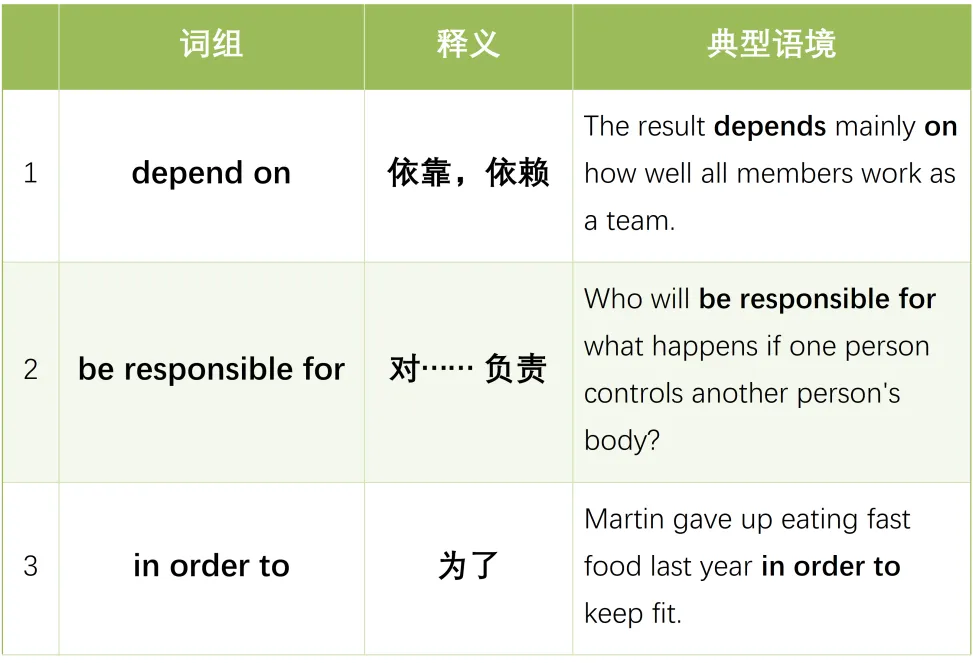 | | 词组 | 释义 | 典型语境 |
|---|---|---|---|
| 1 | depend on | 依靠，依赖 | The result depends mainly on how well all members work as a team. |
| 2 | be responsible for | 对…… 负责 | Who will be responsible for what happens if one person controls another person's body? |
| 3 | in order to | 为了 | Martin gave up eating fast food last year in order to keep fit. |